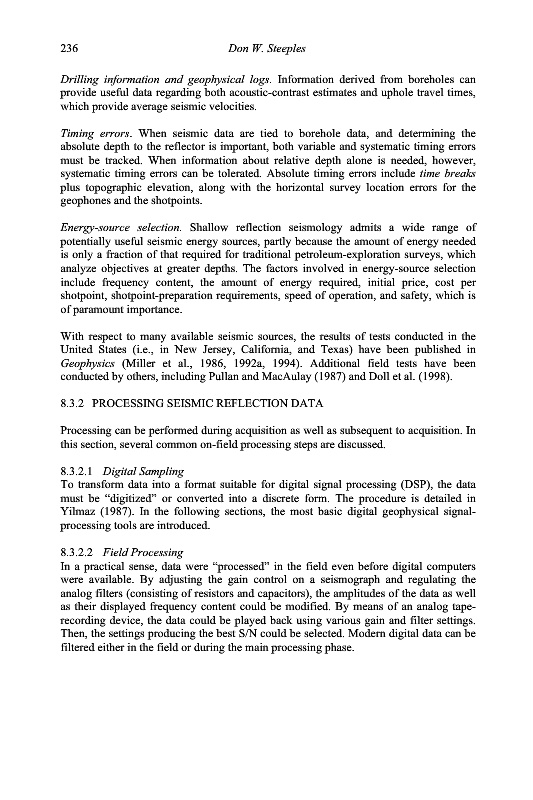 236 Don W. Steeples

Drilling information and geophysical logs. Information derived from boreholes can provide useful data regarding both acoustic-contrast estimates and uphole travel times, which provide average seismic velocities.

Timing errors. When seismic data are tied to borehole data, and determining the absolute depth to the reflector is important, both variable and systematic timing errors must be tracked. When information about relative depth alone is needed, however, systematic timing errors can be tolerated. Absolute timing errors include time breaks plus topographic elevation, along with the horizontal survey location errors for the geophones and the shotpoints.

Energy-source selection. Shallow reflection seismology admits a wide range of potentially useful seismic energy sources, partly because the amount of energy needed is only a fraction of that required for traditional petroleum-exploration surveys, which analyze objectives at greater depths. The factors involved in energy-source selection include frequency content, the amount of energy required, initial price, cost per shotpoint, shotpoint-preparation requirements, speed of operation, and safety, which is of paramount importance.

With respect to many available seismic sources, the results of tests conducted in the United States (i.e., in New Jersey, California, and Texas) have been published in Geophysics (Miller et al., 1986, 1992a, 1994). Additional field tests have been conducted by others, including Pullan and MacAulay (1987) and Doll et al. (1998).

8.3.2 PROCESSING SEISMIC REFLECTION DATA

Processing can be performed during acquisition as well as subsequent to acquisition. In this section, several common on-field processing steps are discussed.

8.3.2.1 Digital Sampling
To transform data into a format suitable for digital signal processing (DSP), the data must be "digitized" or converted into a discrete form. The procedure is detailed in Yilmaz (1987). In the following sections, the most basic digital geophysical signal-processing tools are introduced.

8.3.2.2 Field Processing
In a practical sense, data were "processed" in the field even before digital computers were available. By adjusting the gain control on a seismograph and regulating the analog filters (consisting of resistors and capacitors), the amplitudes of the data as well as their displayed frequency content could be modified. By means of an analog tape-recording device, the data could be played back using various gain and filter settings. Then, the settings producing the best S/N could be selected. Modern digital data can be filtered either in the field or during the main processing phase.